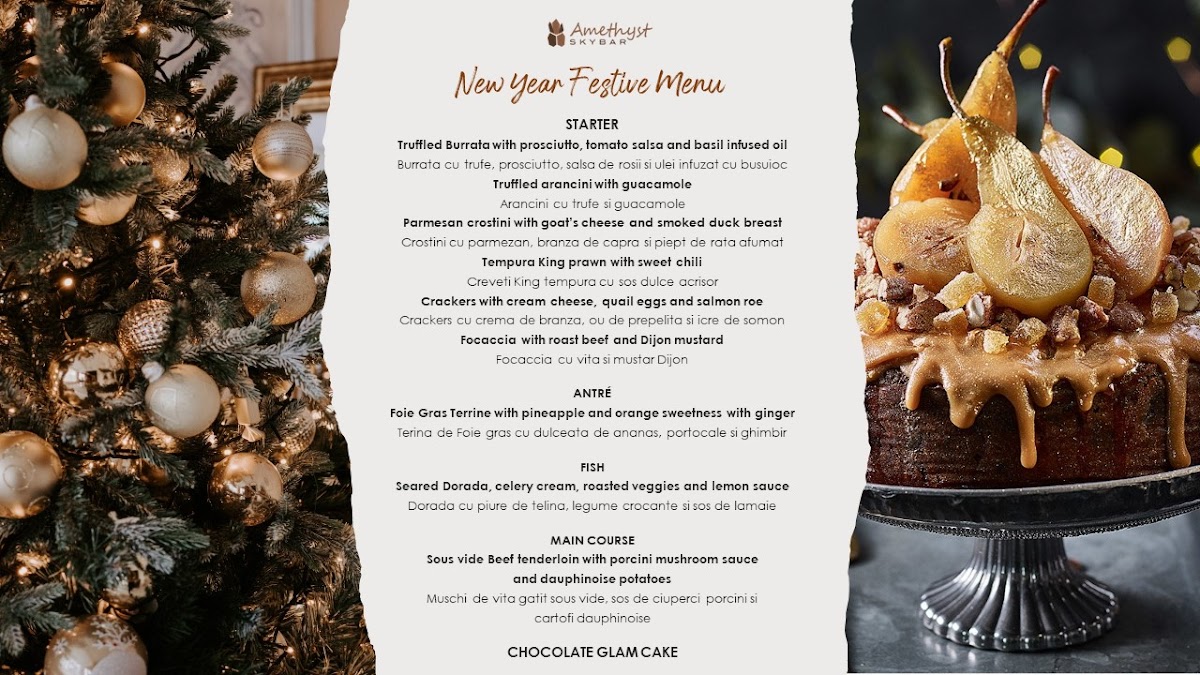 Amethyst SKYBAR

New Year Festive Menu

STARTER

Truffled Burrata with prosciutto, tomato salsa and basil infused oil
Burrata cu trufe, prosciutto, salsa de rosii si ulei infuzat cu busuioc

Truffled arancini with guacamole
Arancini cu trufe si guacamole

Parmesan crostini with goat's cheese and smoked duck breast
Crostini cu parmezan, branza de capra si piept de rata afumat

Tempura King prawn with sweet chili
Creveti King tempura cu sos dulce acrisor

Crackers with cream cheese, quail eggs and salmon roe
Crackers cu crema de branza, ou de prepelita si icre de somon

Focaccia with roast beef and Dijon mustard
Focaccia cu vita si mustar Dijon

ANTRÉ

Foie Gras Terrine with pineapple and orange sweetness with ginger
Terina de Foie gras cu dulceata de ananas, portocale si ghimbir

FISH

Seared Dorada, celery cream, roasted veggies and lemon sauce
Dorada cu piure de telina, legume crocante si sos de lamaie

MAIN COURSE

Sous vide Beef tenderloin with porcini mushroom sauce and dauphinoise potatoes
Muschi de vita gatit sous vide, sos de ciuperci porcini si cartofi dauphinoise

CHOCOLATE GLAM CAKE